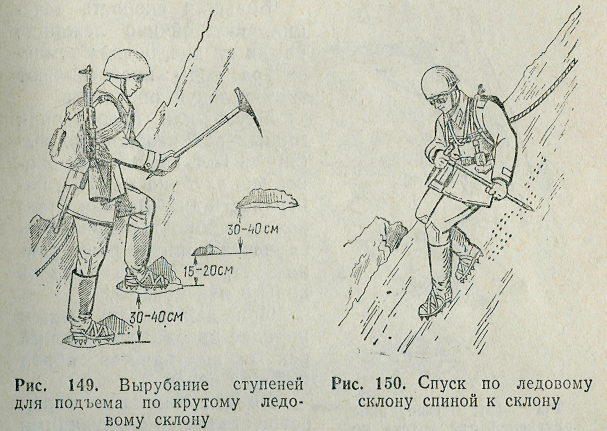 30-40 см

15-20 см

30-40 см

Рис. 149. Вырубание ступеней для подъема по крутому ледовому склону

Рис. 150. Спуск по ледовому склону спиной к склону